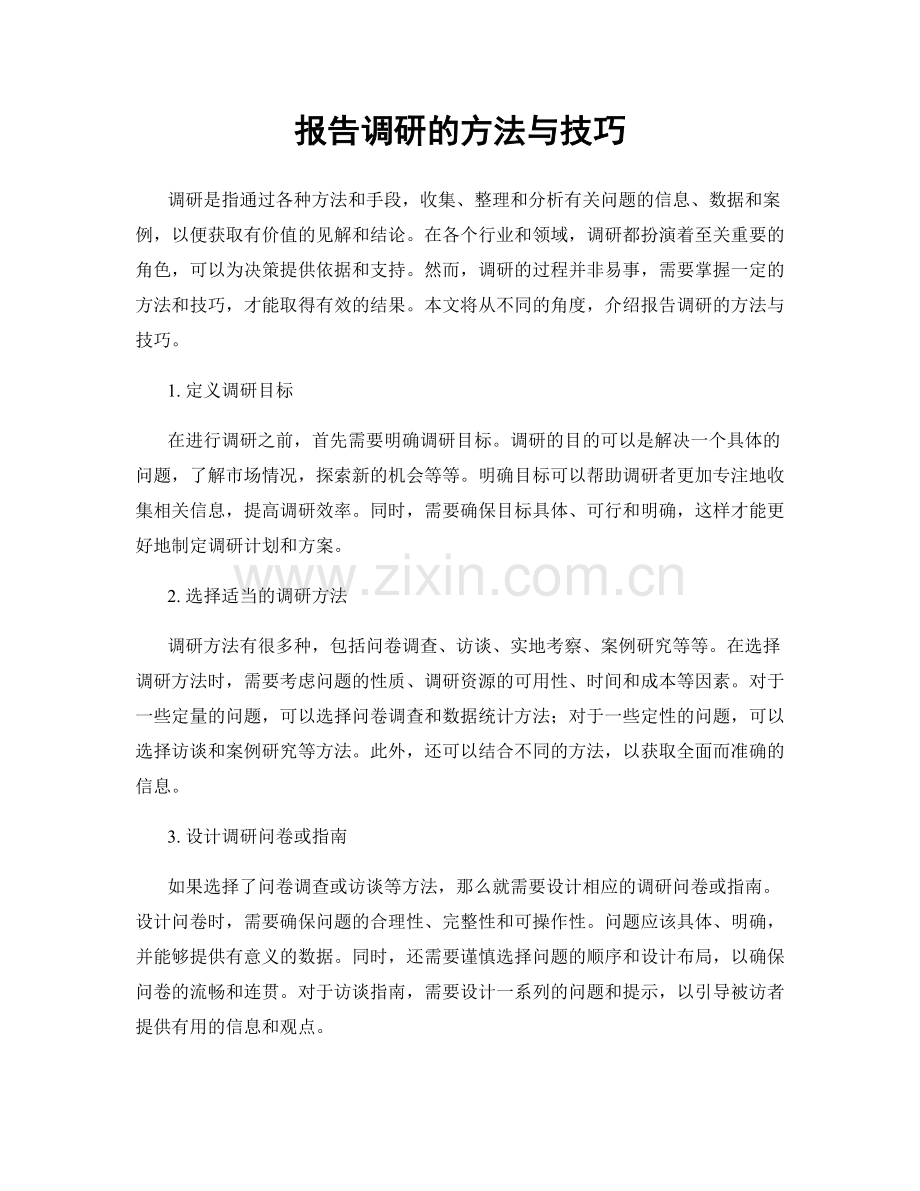 报告调研的方法与技巧

调研是指通过各种方法和手段，收集、整理和分析有关问题的信息、数据和案例，以便获取有价值的见解和结论。在各个行业和领域，调研都扮演着至关重要的角色，可以为决策提供依据和支持。然而，调研的过程并非易事，需要掌握一定的方法和技巧，才能取得有效的结果。本文将从不同的角度，介绍报告调研的方法与技巧。

1. 定义调研目标

在进行调研之前，首先需要明确调研目标。调研的目的可以是解决一个具体的问题，了解市场情况，探索新的机会等等。明确目标可以帮助调研者更加专注地收集相关信息，提高调研效率。同时，需要确保目标具体、可行和明确，这样才能更好地制定调研计划和方案。

www.zixin.com.cn

2. 选择适当的调研方法

调研方法有很多种，包括问卷调查、访谈、实地考察、案例研究等等。在选择调研方法时，需要考虑问题的性质、调研资源的可用性、时间和成本等因素。对于一些定量的问题，可以选择问卷调查和数据统计方法；对于一些定性的问题，可以选择访谈和案例研究等方法。此外，还可以结合不同的方法，以获取全面而准确的信息。

3. 设计调研问卷或指南

如果选择了问卷调查或访谈等方法，那么就需要设计相应的调研问卷或指南。设计问卷时，需要确保问题的合理性、完整性和可操作性。问题应该具体、明确，并能够提供有意义的数据。同时，还需要谨慎选择问题的顺序和设计布局，以确保问卷的流畅和连贯。对于访谈指南，需要设计一系列的问题和提示，以引导被访者提供有用的信息和观点。